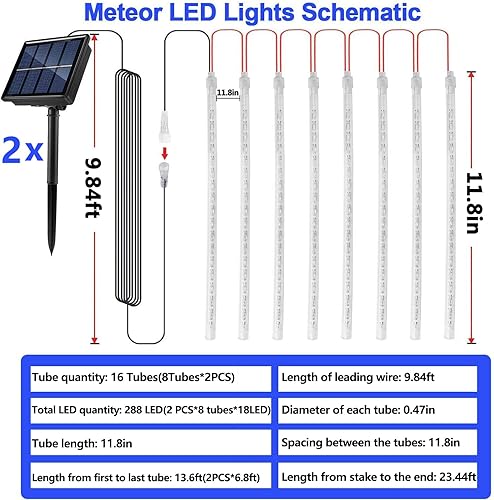 Meteor LED Lights Schematic

2x

9.84ft

11.8in

11.8in

| Tube quantity: 16 Tubes(8Tubes*2PCS) | Length of leading wire: 9.84ft |
|---|---|
| Total LED quantity: 288 LED(2 PCS*8 tubes*18LED) | Diameter of each tube: 0.47in |
| Tube length: 11.8in | Spacing between the tubes: 11.8in |
| Length from first to last tube: 13.6ft(2PCS*6.8ft) | Length from stake to the end: 23.44ft |